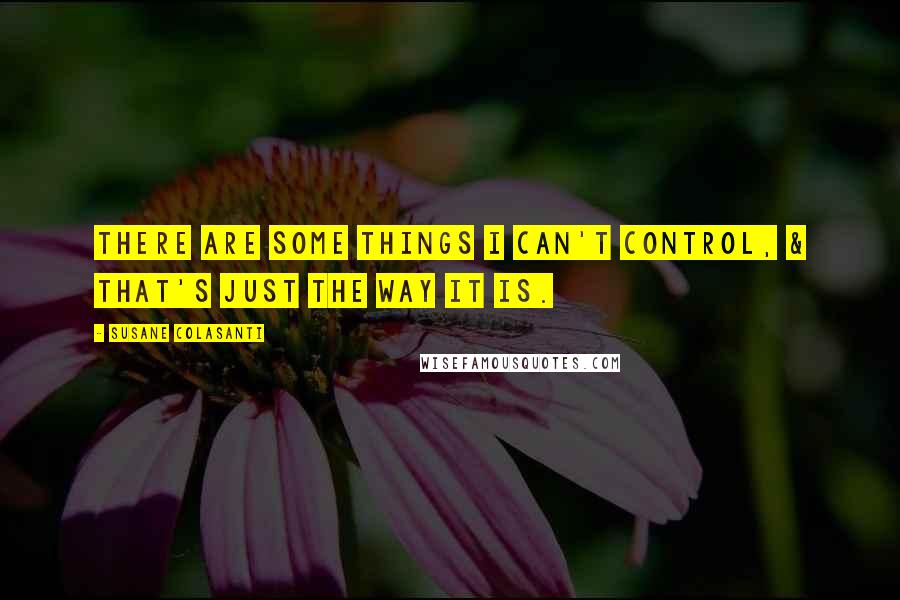 THERE ARE SOME THINGS I CAN'T CONTROL, & THAT'S JUST THE WAY IT IS.

- SUSANE COLASANTI

WISEFAMOUSQUOTES.COM